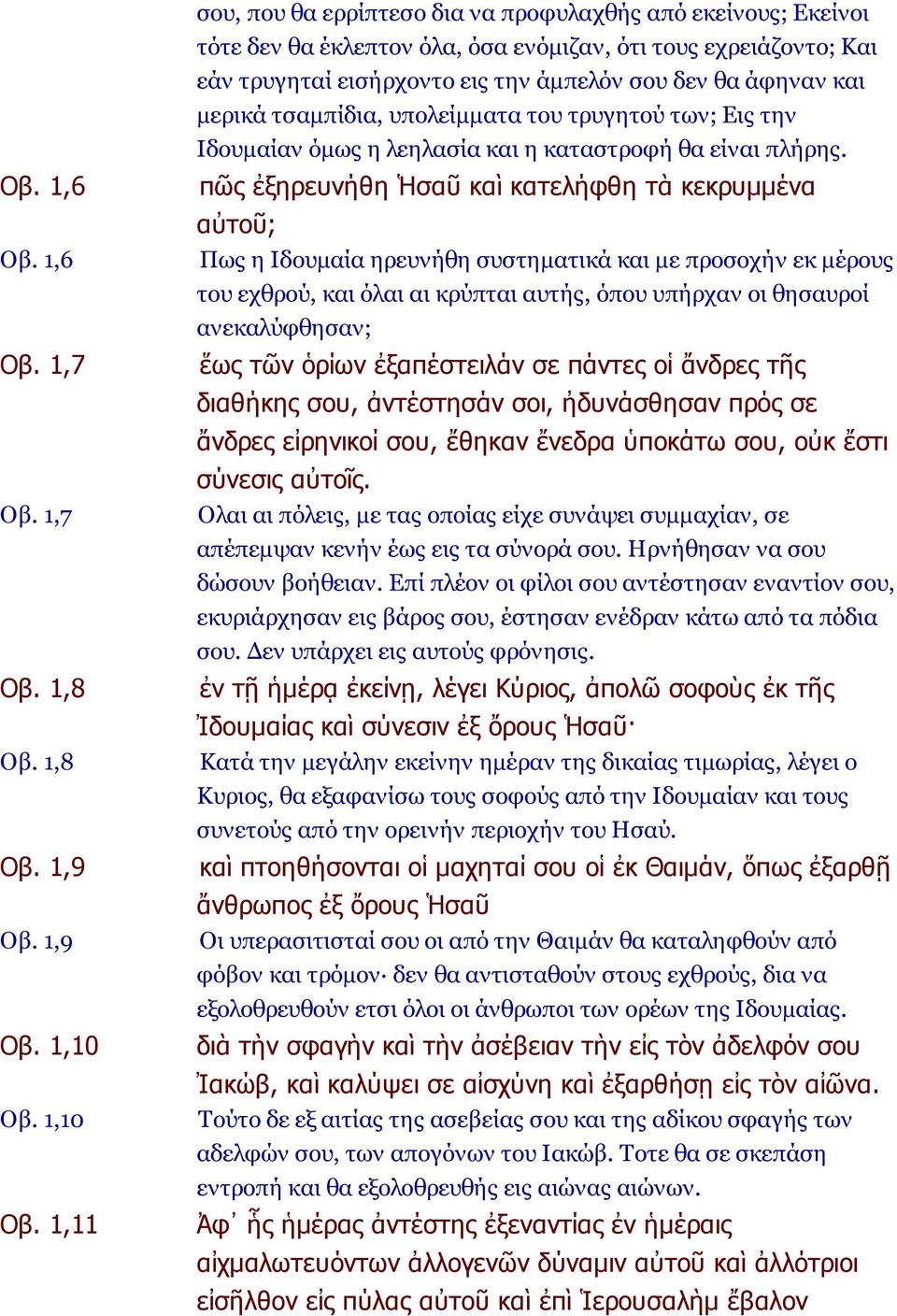 σου, που θα ερρίπτεσο δια να προφυλαχθής από εκείνους; Εκείνοι τότε δεν θα έκλεπτον όλα, όσα ενόμιζαν, ότι τους εχρειάζοντο; Και εάν τρυγηταί εισήρχοντο εις την άμπελόν σου δεν θα άφηναν και μερικά τσαμπίδια, υπολείμματα του τρυγητού των; Εις την Ιδουμαίαν όμως η λεηλασία και η καταστροφή θα είναι πλήρης.

Οβ. 1,6 πῶς ἐξηρευνήθη Ἡσαῦ καὶ κατελήφθη τὰ κεκρυμμένα αὐτοῦ;

Οβ. 1,6 Πως η Ιδουμαία ηρευνήθη συστηματικά και με προσοχήν εκ μέρους του εχθρού, και όλαι αι κρύπται αυτής, όπου υπήρχαν οι θησαυροί ανεκαλύφθησαν;

Οβ. 1,7 ἕως τῶν ὁρίων ἐξαπέστειλάν σε πάντες οἱ ἄνδρες τῆς διαθήκης σου, ἀντέστησάν σοι, ἠδυνάσθησαν πρός σε ἄνδρες εἰρηνικοί σου, ἔθηκαν ἔνεδρα ὑποκάτω σου, οὐκ ἔστι σύνεσις αὐτοῖς.

Οβ. 1,7 Ολαι αι πόλεις, με τας οποίας είχε συνάψει συμμαχίαν, σε απέπεμψαν κενήν έως εις τα σύνορά σου. Ηρνήθησαν να σου δώσουν βοήθειαν. Επί πλέον οι φίλοι σου αντέστησαν εναντίον σου, εκυριάρχησαν εις βάρος σου, έστησαν ενέδραν κάτω από τα πόδια σου. Δεν υπάρχει εις αυτούς φρόνησις.

Οβ. 1,8 ἐν τῇ ἡμέρᾳ ἐκείνῃ, λέγει Κύριος, ἀπολῶ σοφοὺς ἐκ τῆς Ἰδουμαίας καὶ σύνεσιν ἐξ ὄρους Ἡσαῦ·

Οβ. 1,8 Κατά την μεγάλην εκείνην ημέραν της δικαίας τιμωρίας, λέγει ο Κυριος, θα εξαφανίσω τους σοφούς από την Ιδουμαίαν και τους συνετούς από την ορεινήν περιοχήν του Ησαύ.

Οβ. 1,9 καὶ πτοηθήσονται οἱ μαχηταί σου οἱ ἐκ Θαιμάν, ὅπως ἐξαρθῇ ἄνθρωπος ἐξ ὄρους Ἡσαῦ

Οβ. 1,9 Οι υπερασιτισταί σου οι από την Θαιμάν θα καταληφθούν από φόβον και τρόμον· δεν θα αντισταθούν στους εχθρούς, δια να εξολοθρευθούν ετσι όλοι οι άνθρωποι των ορέων της Ιδουμαίας.

Οβ. 1,10 διὰ τὴν σφαγὴν καὶ τὴν ἀσέβειαν τὴν εἰς τὸν ἀδελφόν σου Ἰακώβ, καὶ καλύψει σε αἰσχύνη καὶ ἐξαρθήσῃ εἰς τὸν αἰῶνα.

Οβ. 1,10 Τούτο δε εξ αιτίας της ασεβείας σου και της αδίκου σφαγής των αδελφών σου, των απογόνων του Ιακώβ. Τοτε θα σε σκεπάση εντροπή και θα εξολοθρευθής εις αιώνας αιώνων.

Οβ. 1,11 Ἀφ᾿ ἧς ἡμέρας ἀντέστης ἐξεναντίας ἐν ἡμέραις αἰχμαλωτευόντων ἀλλογενῶν δύναμιν αὐτοῦ καὶ ἀλλότριοι εἰσῆλθον εἰς πύλας αὐτοῦ καὶ ἐπὶ Ἱερουσαλὴμ ἔβαλον